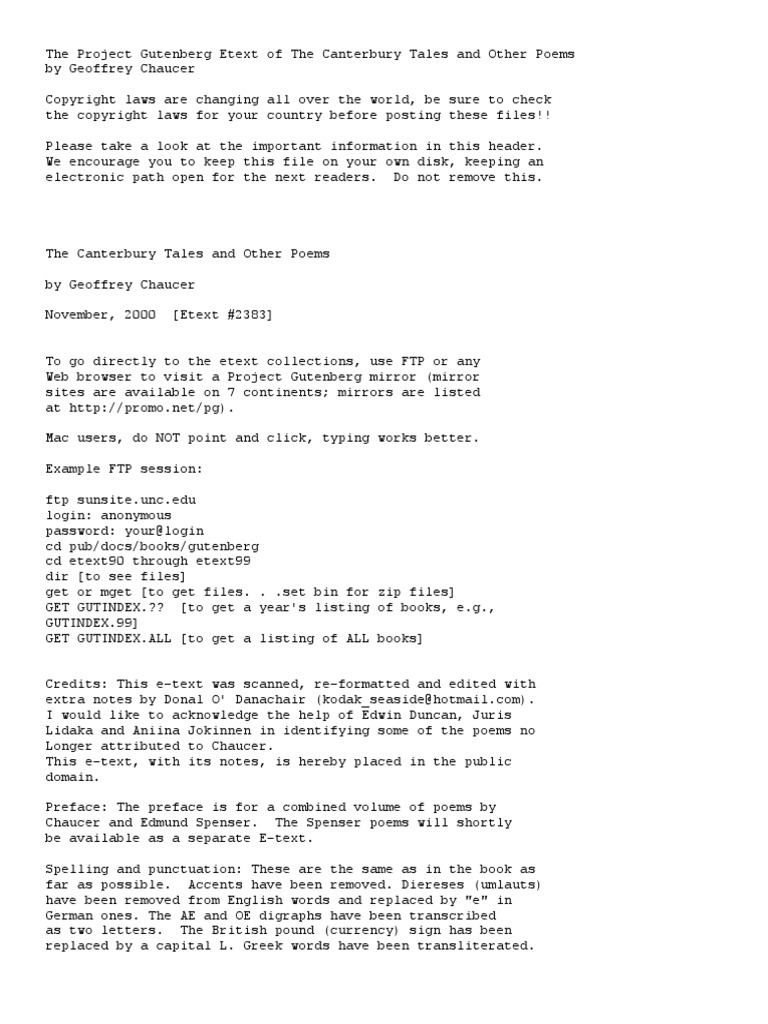 The Project Gutenberg Etext of The Canterbury Tales and Other Poems by Geoffrey Chaucer

Copyright laws are changing all over the world, be sure to check the copyright laws for your country before posting these files!!

Please take a look at the important information in this header. We encourage you to keep this file on your own disk, keeping an electronic path open for the next readers. Do not remove this.

The Canterbury Tales and Other Poems

by Geoffrey Chaucer

November, 2000 [Etext #2383]

To go directly to the etext collections, use FTP or any Web browser to visit a Project Gutenberg mirror (mirror sites are available on 7 continents; mirrors are listed at http://promo.net/pg).

Mac users, do NOT point and click, typing works better.

Example FTP session:

ftp sunsite.unc.edu
login: anonymous
password: your@login
cd pub/docs/books/gutenberg
cd etext90 through etext99
dir [to see files]
get or mget [to get files. . .set bin for zip files]
GET GUTINDEX.?? [to get a year's listing of books, e.g., GUTINDEX.99]
GET GUTINDEX.ALL [to get a listing of ALL books]

Credits: This e-text was scanned, re-formatted and edited with extra notes by Donal O' Danachair (kodak_seaside@hotmail.com). I would like to acknowledge the help of Edwin Duncan, Juris Lidaka and Aniina Jokinnen in identifying some of the poems no Longer attributed to Chaucer.
This e-text, with its notes, is hereby placed in the public domain.

Preface: The preface is for a combined volume of poems by Chaucer and Edmund Spenser. The Spenser poems will shortly be available as a separate E-text.

Spelling and punctuation: These are the same as in the book as far as possible. Accents have been removed. Diereses (umlauts) have been removed from English words and replaced by "e" in German ones. The AE and OE digraphs have been transcribed as two letters. The British pound (currency) sign has been replaced by a capital L. Greek words have been transliterated.